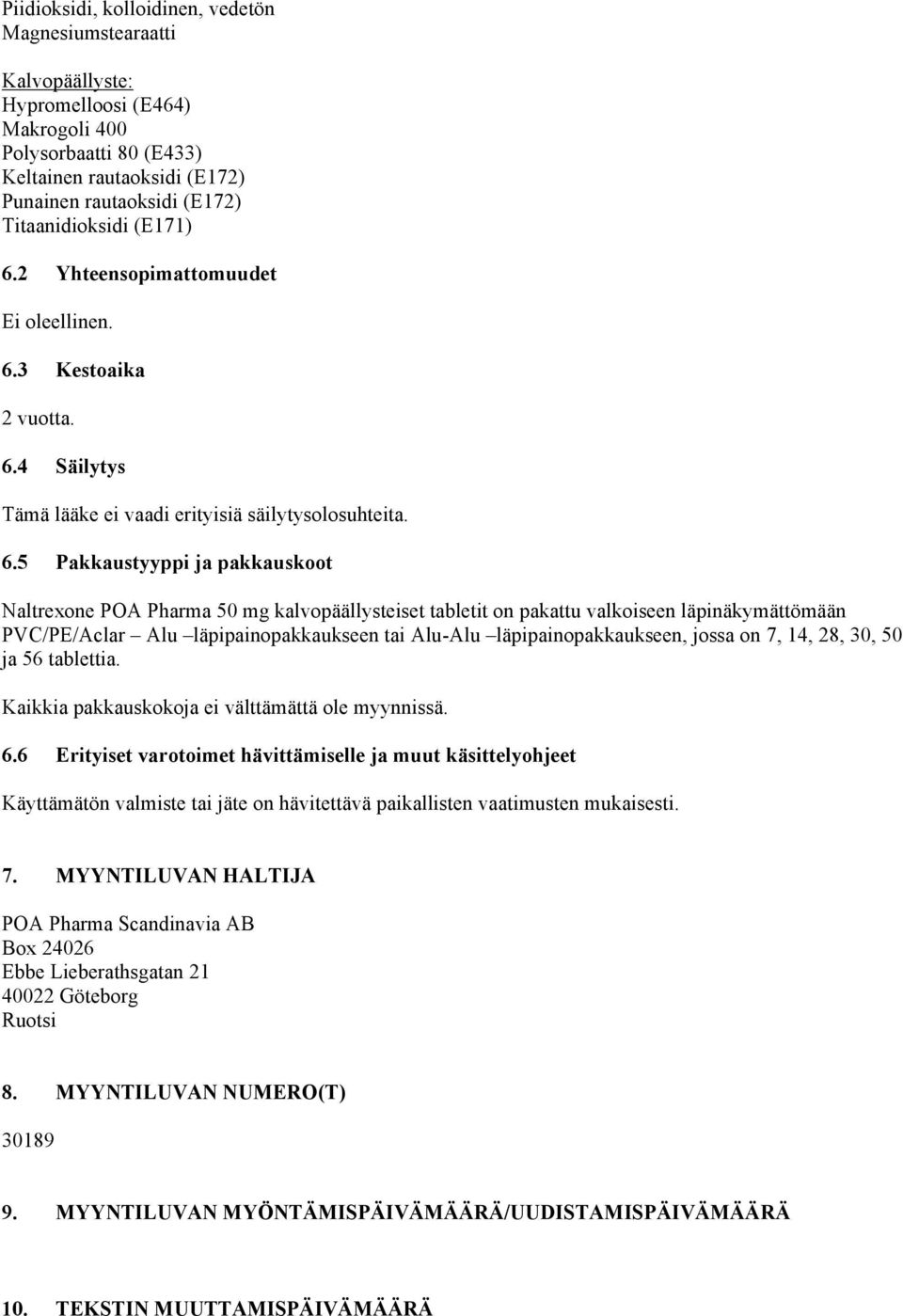 Piidioksidi, kolloidinen, vedetön
Magnesiumstearaatti

Kalvopäällyste:
Hypromelloosi (E464)
Makrogoli 400
Polysorbaatti 80 (E433)
Keltainen rautaoksidi (E172)
Punainen rautaoksidi (E172)
Titaanidioksidi (E171)

6.2 Yhteensopimattomuudet

Ei oleellinen.

6.3 Kestoaika

2 vuotta.

6.4 Säilytys

Tämä lääke ei vaadi erityisiä säilytysolosuhteita.

6.5 Pakkaustyyppi ja pakkauskoot

Naltrexone POA Pharma 50 mg kalvopäällysteiset tabletit on pakattu valkoiseen läpinäkymättömään PVC/PE/Aclar – Alu –läpipainopakkaukseen tai Alu-Alu –läpipainopakkaukseen, jossa on 7, 14, 28, 30, 50 ja 56 tablettia.

Kaikkia pakkauskokoja ei välttämättä ole myynnissä.

6.6 Erityiset varotoimet hävittämiselle ja muut käsittelyohjeet

Käyttämätön valmiste tai jäte on hävitettävä paikallisten vaatimusten mukaisesti.

7. MYYNTILUVAN HALTIJA

POA Pharma Scandinavia AB
Box 24026
Ebbe Lieberathsgatan 21
40022 Göteborg
Ruotsi

8. MYYNTILUVAN NUMERO(T)

30189

9. MYYNTILUVAN MYÖNTÄMISPÄIVÄMÄÄRÄ/UUDISTAMISPÄIVÄMÄÄRÄ

10. TEKSTIN MUUTTAMISPÄIVÄMÄÄRÄ